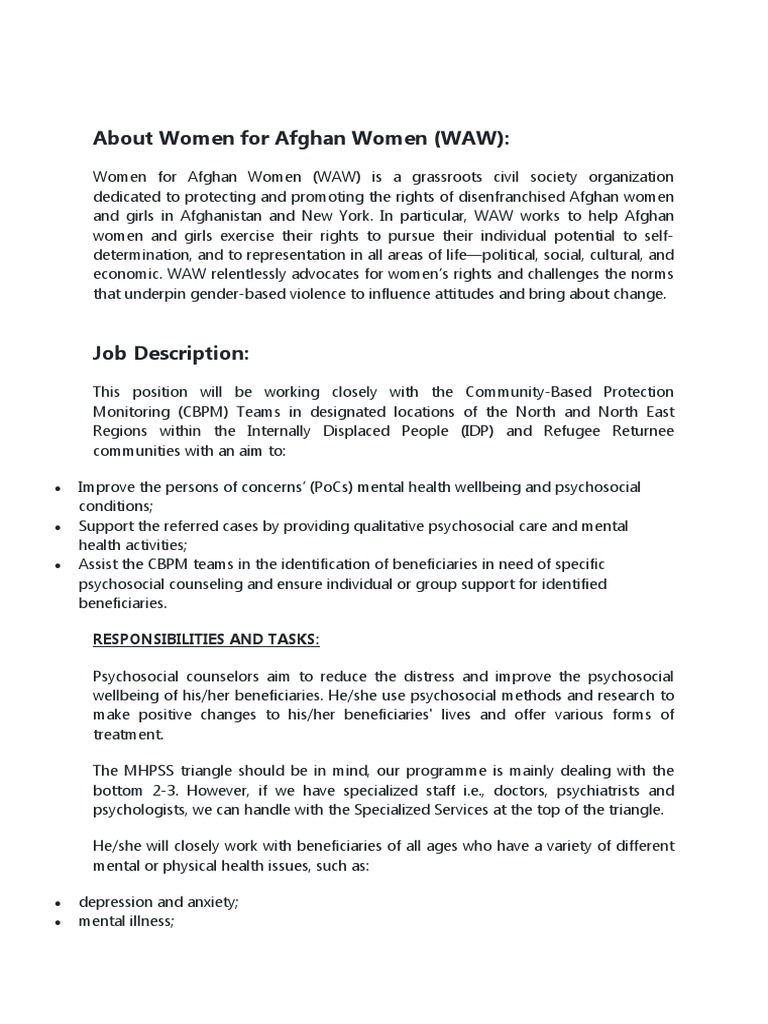 About Women for Afghan Women (WAW):

Women for Afghan Women (WAW) is a grassroots civil society organization dedicated to protecting and promoting the rights of disenfranchised Afghan women and girls in Afghanistan and New York. In particular, WAW works to help Afghan women and girls exercise their rights to pursue their individual potential to self-determination, and to representation in all areas of life—political, social, cultural, and economic. WAW relentlessly advocates for women's rights and challenges the norms that underpin gender-based violence to influence attitudes and bring about change.

Job Description:

This position will be working closely with the Community-Based Protection Monitoring (CBPM) Teams in designated locations of the North and North East Regions within the Internally Displaced People (IDP) and Refugee Returnee communities with an aim to:

• Improve the persons of concerns' (PoCs) mental health wellbeing and psychosocial conditions;
• Support the referred cases by providing qualitative psychosocial care and mental health activities;
• Assist the CBPM teams in the identification of beneficiaries in need of specific psychosocial counseling and ensure individual or group support for identified beneficiaries.

RESPONSIBILITIES AND TASKS:

Psychosocial counselors aim to reduce the distress and improve the psychosocial wellbeing of his/her beneficiaries. He/she use psychosocial methods and research to make positive changes to his/her beneficiaries' lives and offer various forms of treatment.

The MHPSS triangle should be in mind, our programme is mainly dealing with the bottom 2-3. However, if we have specialized staff i.e., doctors, psychiatrists and psychologists, we can handle with the Specialized Services at the top of the triangle.

He/she will closely work with beneficiaries of all ages who have a variety of different mental or physical health issues, such as:

• depression and anxiety;
• mental illness;